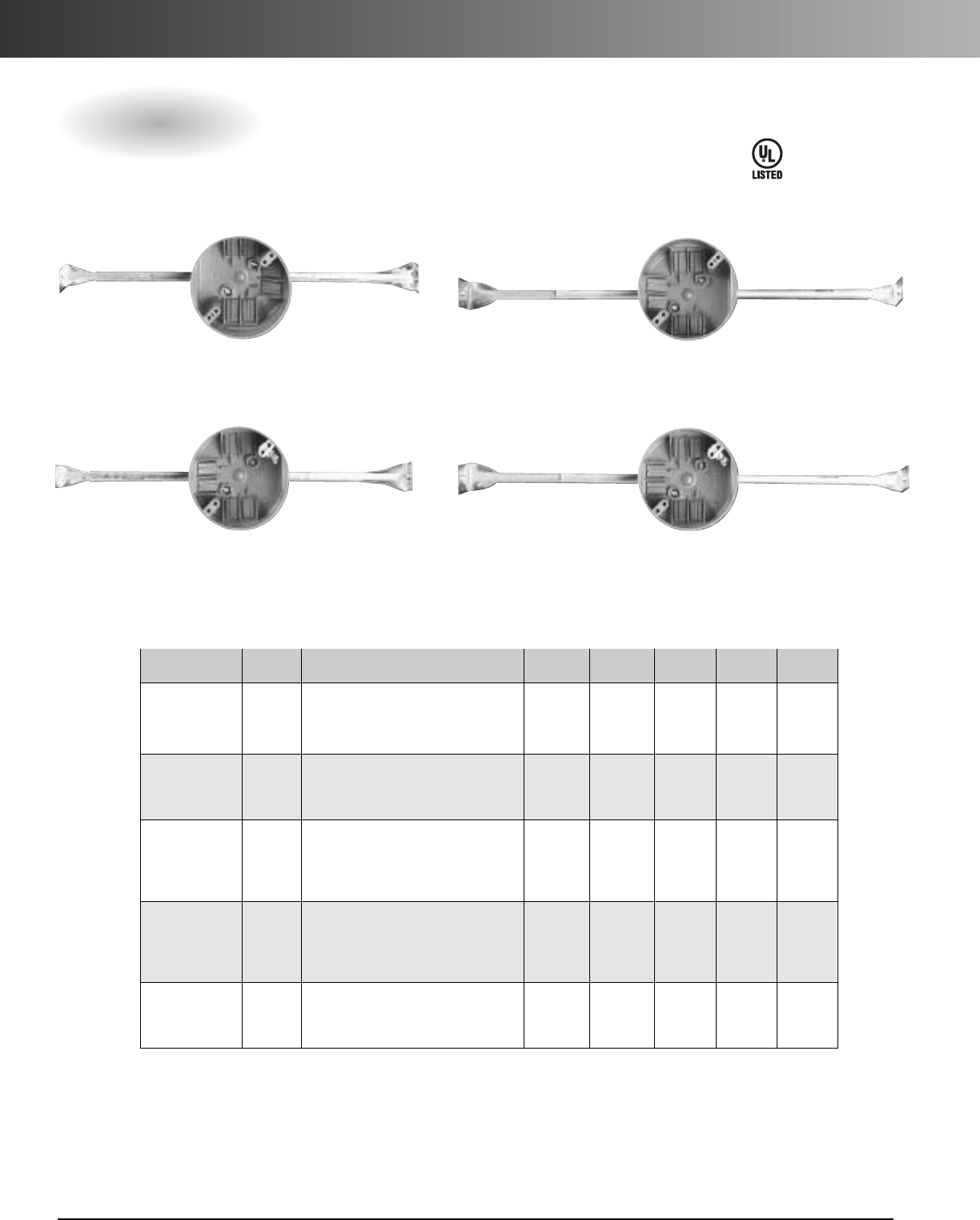 UL
LISTED